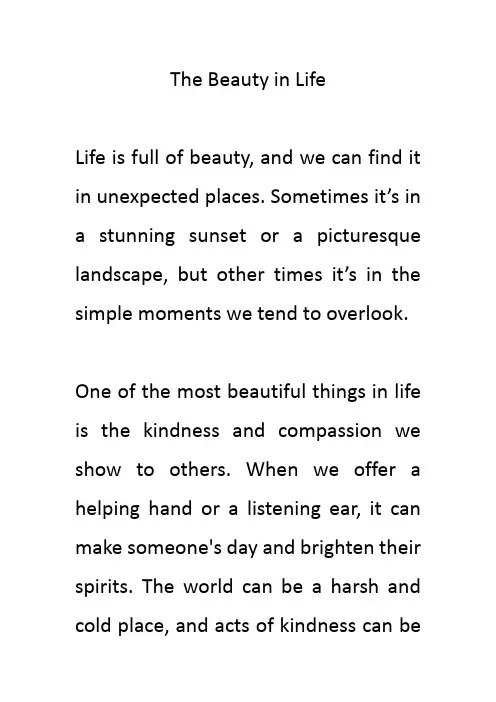 The Beauty in Life

Life is full of beauty, and we can find it in unexpected places. Sometimes it’s in a stunning sunset or a picturesque landscape, but other times it’s in the simple moments we tend to overlook.

One of the most beautiful things in life is the kindness and compassion we show to others. When we offer a helping hand or a listening ear, it can make someone's day and brighten their spirits. The world can be a harsh and cold place, and acts of kindness can be